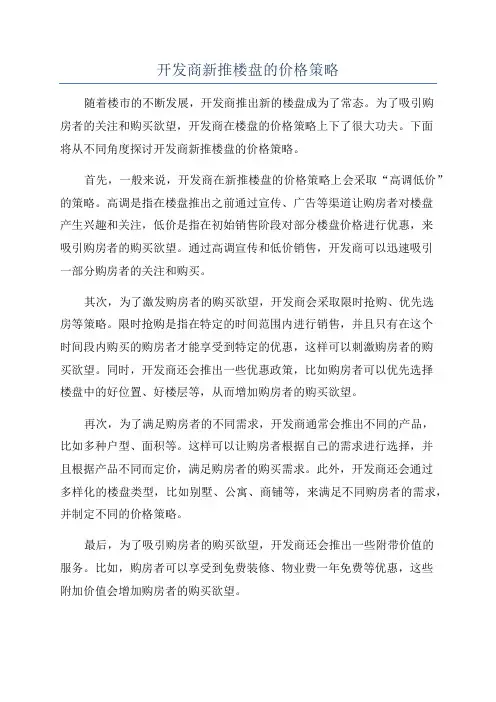 开发商新推楼盘的价格策略

随着楼市的不断发展，开发商推出新的楼盘成为了常态。为了吸引购房者的关注和购买欲望，开发商在楼盘的价格策略上下了很大功夫。下面将从不同角度探讨开发商新推楼盘的价格策略。

首先，一般来说，开发商在新推楼盘的价格策略上会采取“高调低价”的策略。高调是指在楼盘推出之前通过宣传、广告等渠道让购房者对楼盘产生兴趣和关注，低价是指在初始销售阶段对部分楼盘价格进行优惠，来吸引购房者的购买欲望。通过高调宣传和低价销售，开发商可以迅速吸引一部分购房者的关注和购买。

其次，为了激发购房者的购买欲望，开发商会采取限时抢购、优先选房等策略。限时抢购是指在特定的时间范围内进行销售，并且只有在这个时间段内购买的购房者才能享受到特定的优惠，这样可以刺激购房者的购买欲望。同时，开发商还会推出一些优惠政策，比如购房者可以优先选择楼盘中的好位置、好楼层等，从而增加购房者的购买欲望。

再次，为了满足购房者的不同需求，开发商通常会推出不同的产品，比如多种户型、面积等。这样可以让购房者根据自己的需求进行选择，并且根据产品不同而定价，满足购房者的购买需求。此外，开发商还会通过多样化的楼盘类型，比如别墅、公寓、商铺等，来满足不同购房者的需求，并制定不同的价格策略。

最后，为了吸引购房者的购买欲望，开发商还会推出一些附带价值的服务。比如，购房者可以享受到免费装修、物业费一年免费等优惠，这些附加价值会增加购房者的购买欲望。